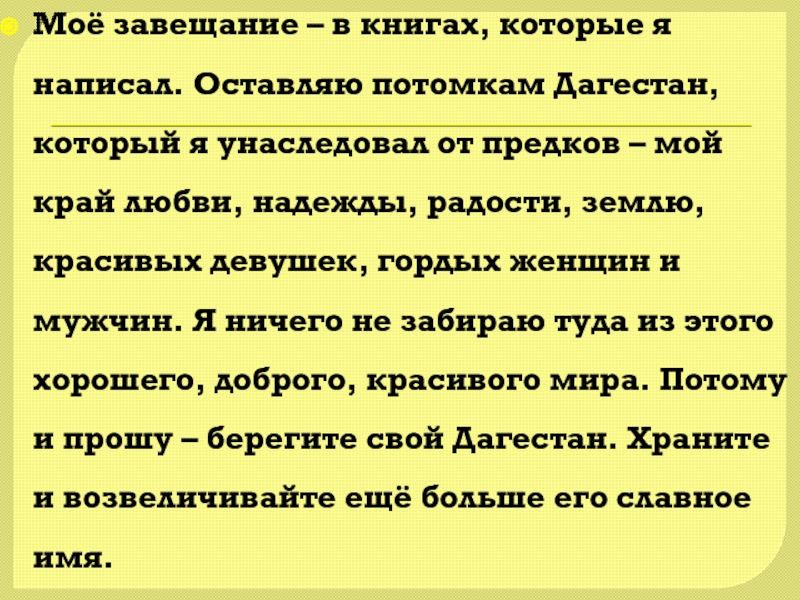 Моё завещание – в книгах, которые я написал. Оставляю потомкам Дагестан, который я унаследовал от предков – мой край любви, надежды, радости, землю, красивых девушек, гордых женщин и мужчин. Я ничего не забираю туда из этого хорошего, доброго, красивого мира. Потому и прошу – берегите свой Дагестан. Храните и возвеличивайте ещё больше его славное имя.